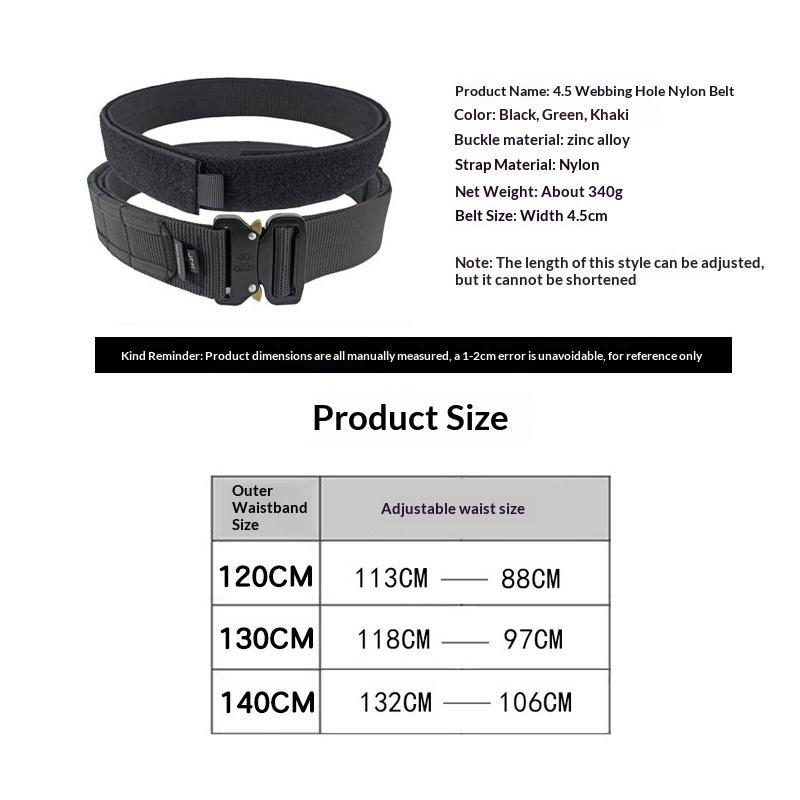 Product Name: 4.5 Webbing Hole Nylon Belt
Color: Black, Green, Khaki
Buckle material: zinc alloy
Strap Material: Nylon
Net Weight: About 340g
Belt Size: Width 4.5cm

Note: The length of this style can be adjusted, but it cannot be shortened

Kind Reminder: Product dimensions are all manually measured, a 1-2cm error is unavoidable, for reference only

Product Size

| Outer Waistband Size | Adjustable waist size |
|---|---|
| 120CM | 113CM —— 88CM |
| 130CM | 118CM —— 97CM |
| 140CM | 132CM —— 106CM |